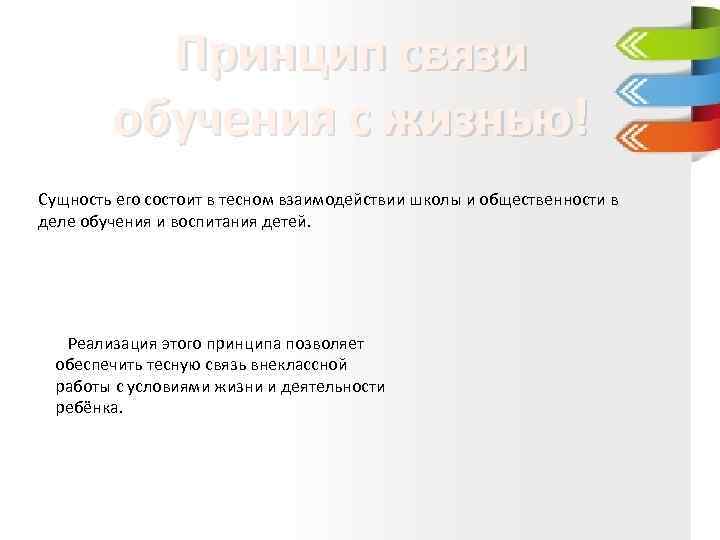 Принцип связи обучения с жизнью!

Сущность его состоит в тесном взаимодействии школы и общественности в деле обучения и воспитания детей.

Реализация этого принципа позволяет обеспечить тесную связь внеклассной работы с условиями жизни и деятельности ребёнка.